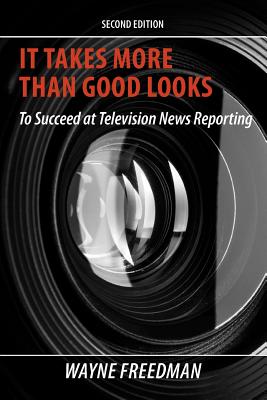 SECOND EDITION

IT TAKES MORE THAN GOOD LOOKS

To Succeed at Television News Reporting

WAYNE FREEDMAN